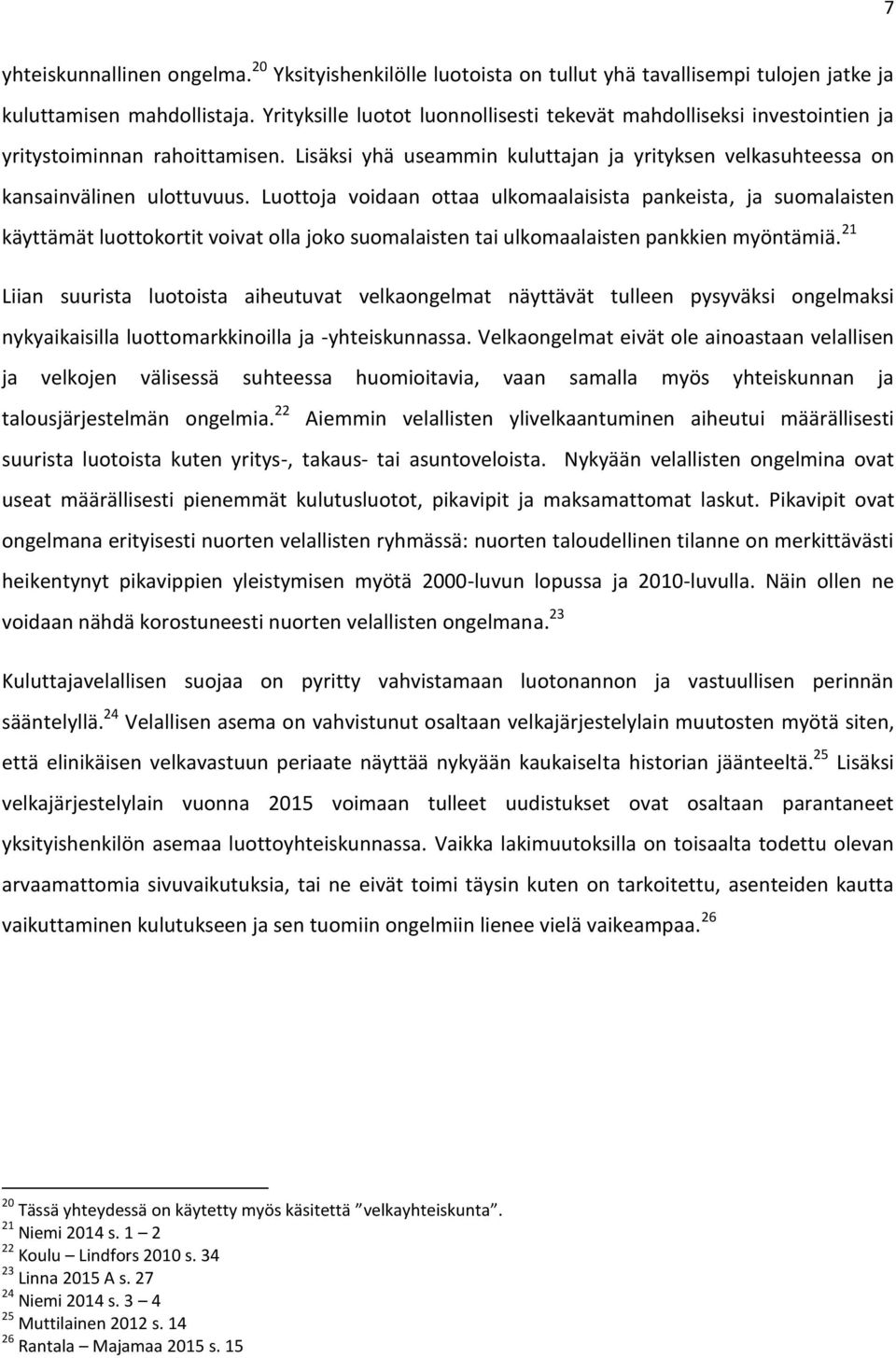 7

yhteiskunnallinen ongelma.$^{20}$ Yksityishenkilölle luotoista on tullut yhä tavallisempi tulojen jatke ja kuluttamisen mahdollistaja. Yrityksille luotot luonnollisesti tekevät mahdolliseksi investointien ja yritystoiminnan rahoittamisen. Lisäksi yhä useammin kuluttajan ja yrityksen velkasuhteessa on kansainvälinen ulottuvuus. Luottoja voidaan ottaa ulkomaalaisista pankeista, ja suomalaisten käyttämät luottokortit voivat olla joko suomalaisten tai ulkomaalaisten pankkien myöntämiä.$^{21}$ Liian suurista luotoista aiheutuvat velkaongelmat näyttävät tulleen pysyväksi ongelmaksi nykyaikaisilla luottomarkkinoilla ja -yhteiskunnassa. Velkaongelmat eivät ole ainoastaan velallisen ja velkojen välisessä suhteessa huomioitavia, vaan samalla myös yhteiskunnan ja talousjärjestelmän ongelmia.$^{22}$ Aiemmin velallisten ylivelkaantuminen aiheutui määrällisesti suurista luotoista kuten yritys-, takaus- tai asuntoveloista. Nykyään velallisten ongelmina ovat useat määrällisesti pienemmät kulutusluotot, pikavipit ja maksamattomat laskut. Pikavipit ovat ongelmana erityisesti nuorten velallisten ryhmässä: nuorten taloudellinen tilanne on merkittävästi heikentynyt pikavippien yleistymisen myötä 2000-luvun lopussa ja 2010-luvulla. Näin ollen ne voidaan nähdä korostuneesti nuorten velallisten ongelmana.$^{23}$

Kuluttajavelallisen suojaa on pyritty vahvistamaan luotonannon ja vastuullisen perinnän sääntelyllä.$^{24}$ Velallisen asema on vahvistunut osaltaan velkajärjestelylain muutosten myötä siten, että elinikäisen velkavastuun periaate näyttää nykyään kaukaiselta historian jäänteeltä.$^{25}$ Lisäksi velkajärjestelylain vuonna 2015 voimaan tulleet uudistukset ovat osaltaan parantaneet yksityishenkilön asemaa luottoyhteiskunnassa. Vaikka lakimuutoksilla on toisaalta todettu olevan arvaamattomia sivuvaikutuksia, tai ne eivät toimi täysin kuten on tarkoitettu, asenteiden kautta vaikuttaminen kulutukseen ja sen tuomiin ongelmiin lienee vielä vaikeampaa.$^{26}$

$^{20}$ Tässä yhteydessä on käytetty myös käsitettä ”velkayhteiskunta”.
$^{21}$ Niemi 2014 s. 1 – 2
$^{22}$ Koulu – Lindfors 2010 s. 34
$^{23}$ Linna 2015 A s. 27
$^{24}$ Niemi 2014 s. 3 – 4
$^{25}$ Muttilainen 2012 s. 14
$^{26}$ Rantala – Majamaa 2015 s. 15